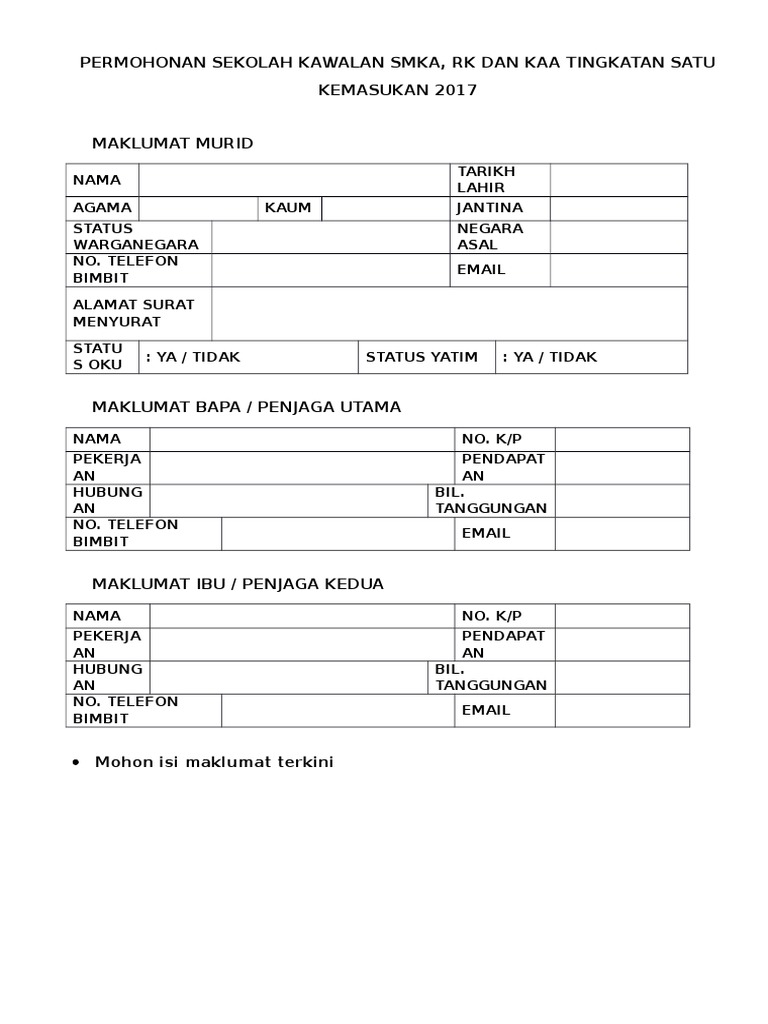 PERMOHONAN SEKOLAH KAWALAN SMKA, RK DAN KAA TINGKATAN SATU KEMASUKAN 2017

MAKLUMAT MURID

| NAMA | | | | TARIKH LAHIR | |
|---|---|---|---|---|---|
| AGAMA | | KAUM | | JANTINA | |
| STATUS WARGANEGARA | | | | NEGARA ASAL | |
| NO. TELEFON BIMBIT | | | | EMAIL | |
| ALAMAT SURAT MENYURAT | | | | | |
| STATUS OKU | : YA / TIDAK | | STATUS YATIM | : YA / TIDAK | |

MAKLUMAT BAPA / PENJAGA UTAMA

| NAMA | | NO. K/P | |
|---|---|---|---|
| PEKERJAAN | | PENDAPATAN | |
| HUBUNGAN | | BIL. TANGGUNGAN | |
| NO. TELEFON BIMBIT | | EMAIL | |

MAKLUMAT IBU / PENJAGA KEDUA

| NAMA | | NO. K/P | |
|---|---|---|---|
| PEKERJAAN | | PENDAPATAN | |
| HUBUNGAN | | BIL. TANGGUNGAN | |
| NO. TELEFON BIMBIT | | EMAIL | |

• Mohon isi maklumat terkini